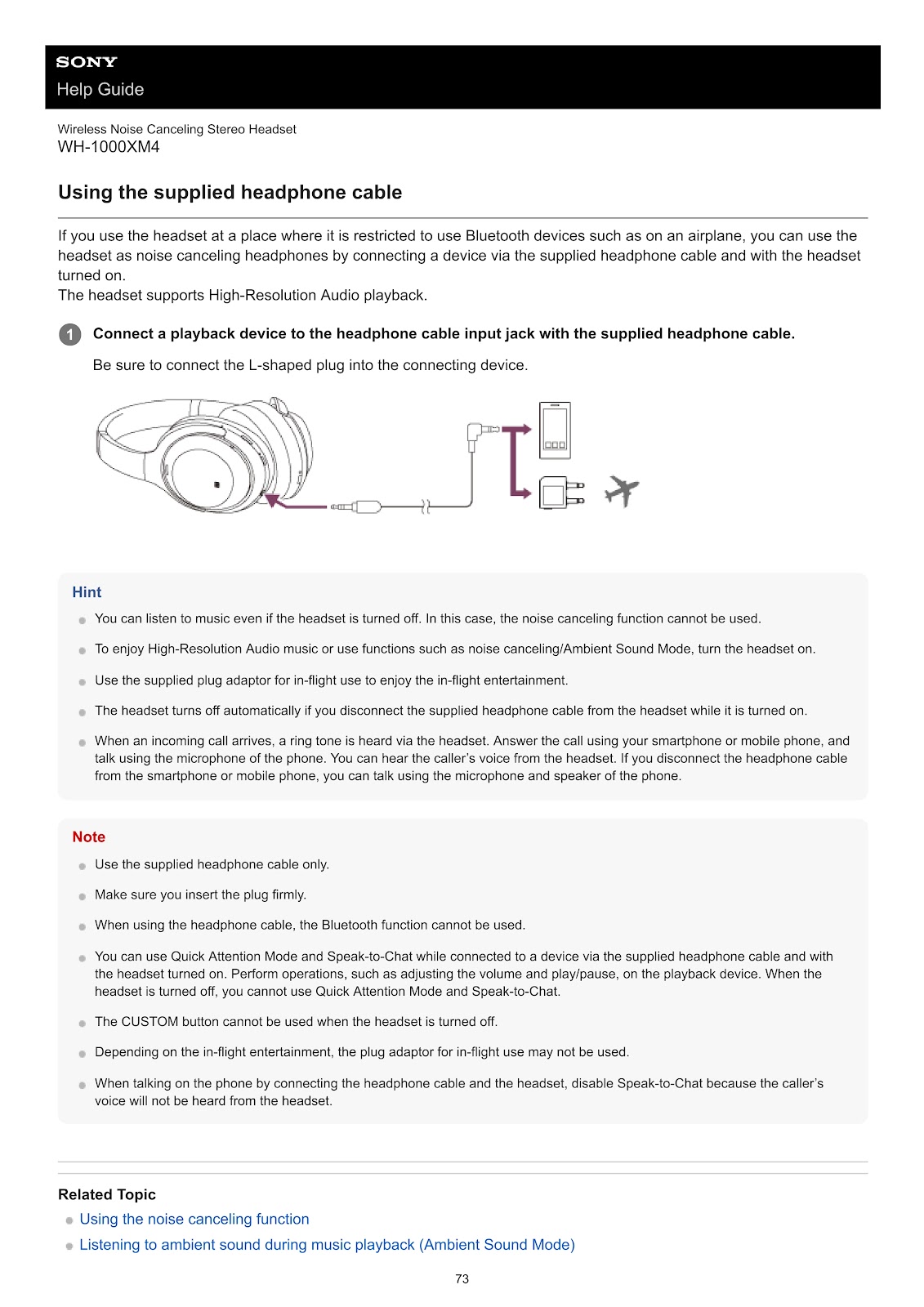 SONY
Help Guide

Wireless Noise Canceling Stereo Headset
WH-1000XM4

Using the supplied headphone cable

If you use the headset at a place where it is restricted to use Bluetooth devices such as on an airplane, you can use the headset as noise canceling headphones by connecting a device via the supplied headphone cable and with the headset turned on.
The headset supports High-Resolution Audio playback.

1 Connect a playback device to the headphone cable input jack with the supplied headphone cable.

Be sure to connect the L-shaped plug into the connecting device.

Hint
• You can listen to music even if the headset is turned off. In this case, the noise canceling function cannot be used.
• To enjoy High-Resolution Audio music or use functions such as noise canceling/Ambient Sound Mode, turn the headset on.
• Use the supplied plug adaptor for in-flight use to enjoy the in-flight entertainment.
• The headset turns off automatically if you disconnect the supplied headphone cable from the headset while it is turned on.
• When an incoming call arrives, a ring tone is heard via the headset. Answer the call using your smartphone or mobile phone, and talk using the microphone of the phone. You can hear the caller's voice from the headset. If you disconnect the headphone cable from the smartphone or mobile phone, you can talk using the microphone and speaker of the phone.

Note
• Use the supplied headphone cable only.
• Make sure you insert the plug firmly.
• When using the headphone cable, the Bluetooth function cannot be used.
• You can use Quick Attention Mode and Speak-to-Chat while connected to a device via the supplied headphone cable and with the headset turned on. Perform operations, such as adjusting the volume and play/pause, on the playback device. When the headset is turned off, you cannot use Quick Attention Mode and Speak-to-Chat.
• The CUSTOM button cannot be used when the headset is turned off.
• Depending on the in-flight entertainment, the plug adaptor for in-flight use may not be used.
• When talking on the phone by connecting the headphone cable and the headset, disable Speak-to-Chat because the caller's voice will not be heard from the headset.

Related Topic
• Using the noise canceling function
• Listening to ambient sound during music playback (Ambient Sound Mode)

73